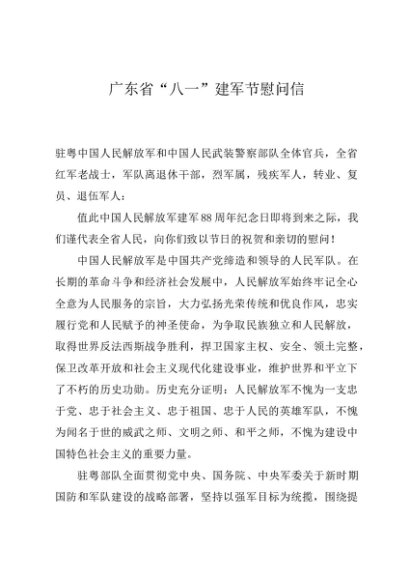 广东省“八一”建军节慰问信

驻粤中国人民解放军和中国人民武装警察部队全体官兵，全省红军老战士，军队离退休干部，烈军属，残疾军人，转业、复员、退伍军人：

值此中国人民解放军建军88周年纪念日即将到来之际，我们谨代表全省人民，向你们致以节日的祝贺和亲切的慰问！

中国人民解放军是中国共产党缔造和领导的人民军队。在长期的革命斗争和经济社会发展中，人民解放军始终牢记全心全意为人民服务的宗旨，大力弘扬光荣传统和优良作风，忠实履行党和人民赋予的神圣使命，为争取民族独立和人民解放，取得世界反法西斯战争胜利，捍卫国家主权、安全、领土完整，保卫改革开放和社会主义现代化建设事业，维护世界和平立下了不朽的历史功勋。历史充分证明：人民解放军不愧为一支忠于党、忠于社会主义、忠于祖国、忠于人民的英雄军队，不愧为闻名于世的威武之师、文明之师、和平之师，不愧为建设中国特色社会主义的重要力量。

驻粤部队全面贯彻党中央、国务院、中央军委关于新时期国防和军队建设的战略部署，坚持以强军目标为统揽，围绕提